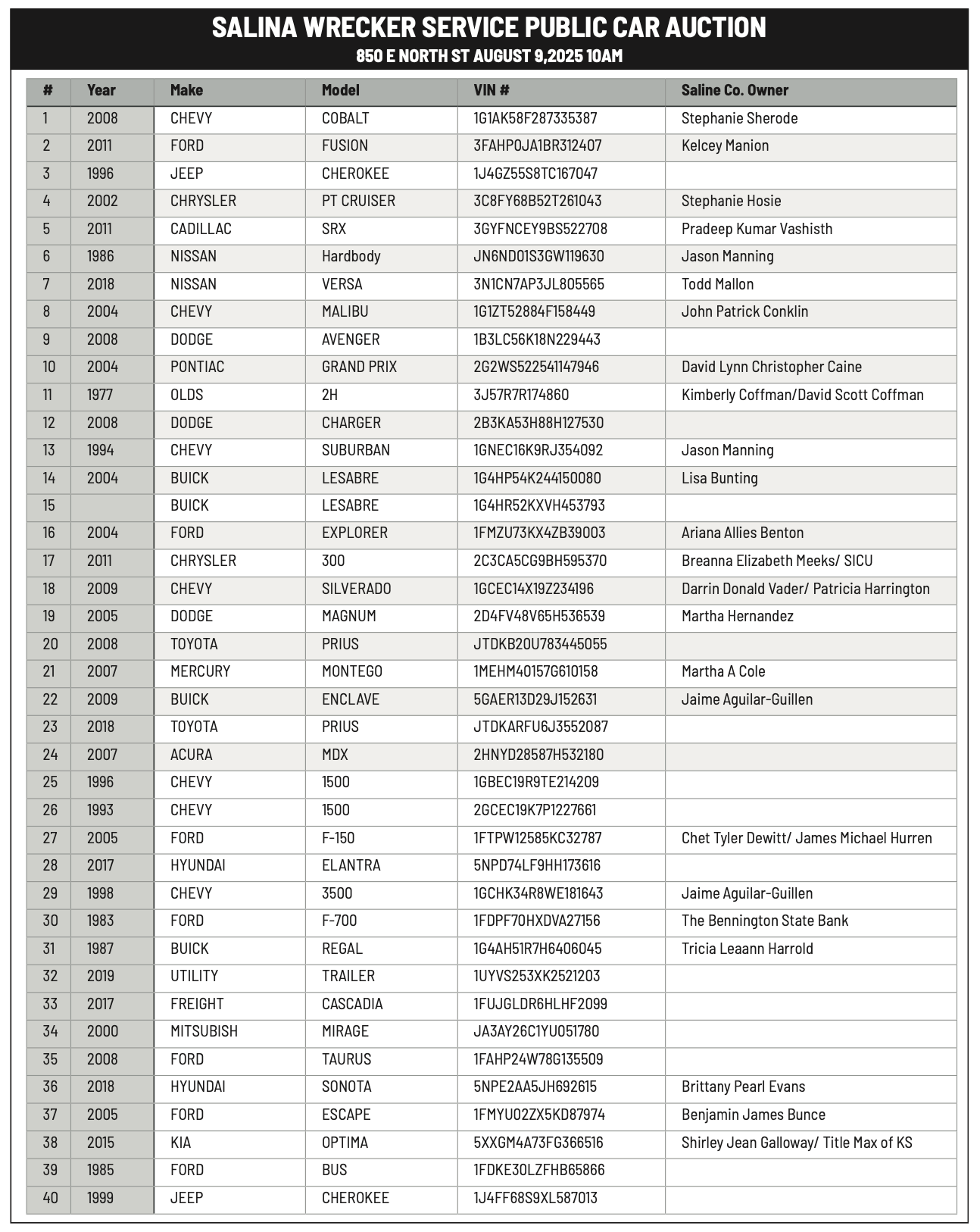 SALINA WRECKER SERVICE PUBLIC CAR AUCTION
850 E NORTH ST AUGUST 9,2025 10AM

| # | Year | Make | Model | VIN # | Saline Co. Owner |
|---|---|---|---|---|---|
| 1 | 2008 | CHEVY | COBALT | 1G1AK58F287335387 | Stephanie Sherode |
| 2 | 2011 | FORD | FUSION | 3FAHP0JA1BR312407 | Kelcey Manion |
| 3 | 1996 | JEEP | CHEROKEE | 1J4GZ55S8TC167047 | |
| 4 | 2002 | CHRYSLER | PT CRUISER | 3C8FY68B52T261043 | Stephanie Hosie |
| 5 | 2011 | CADILLAC | SRX | 3GYFNCEY9BS522708 | Pradeep Kumar Vashisth |
| 6 | 1986 | NISSAN | Hardbody | JN6ND01S3GW119630 | Jason Manning |
| 7 | 2018 | NISSAN | VERSA | 3N1CN7AP3JL805565 | Todd Mallon |
| 8 | 2004 | CHEVY | MALIBU | 1G1ZT52884F158449 | John Patrick Conklin |
| 9 | 2008 | DODGE | AVENGER | 1B3LC56K18N229443 | |
| 10 | 2004 | PONTIAC | GRAND PRIX | 2G2WS522541147946 | David Lynn Christopher Caine |
| 11 | 1977 | OLDS | 2H | 3J57R7R174860 | Kimberly Coffman/David Scott Coffman |
| 12 | 2008 | DODGE | CHARGER | 2B3KA53H88H127530 | |
| 13 | 1994 | CHEVY | SUBURBAN | 1GNEC16K9RJ354092 | Jason Manning |
| 14 | 2004 | BUICK | LESABRE | 1G4HP54K244150080 | Lisa Bunting |
| 15 | | BUICK | LESABRE | 1G4HR52KXVH453793 | |
| 16 | 2004 | FORD | EXPLORER | 1FMZU73KX4ZB39003 | Ariana Allies Benton |
| 17 | 2011 | CHRYSLER | 300 | 2C3CA5CG9BH595370 | Breanna Elizabeth Meeks/ SICU |
| 18 | 2009 | CHEVY | SILVERADO | 1GCEC14X19Z234196 | Darrin Donald Vader/ Patricia Harrington |
| 19 | 2005 | DODGE | MAGNUM | 2D4FV48V65H536539 | Martha Hernandez |
| 20 | 2008 | TOYOTA | PRIUS | JTDKB20U783445055 | |
| 21 | 2007 | MERCURY | MONTEGO | 1MEHM40157G610158 | Martha A Cole |
| 22 | 2009 | BUICK | ENCLAVE | 5GAER13D29J152631 | Jaime Aguilar-Guillen |
| 23 | 2018 | TOYOTA | PRIUS | JTDKARFU6J3552087 | |
| 24 | 2007 | ACURA | MDX | 2HNYD28587H532180 | |
| 25 | 1996 | CHEVY | 1500 | 1GBEC19R9TE214209 | |
| 26 | 1993 | CHEVY | 1500 | 2GCEC19K7P1227661 | |
| 27 | 2005 | FORD | F-150 | 1FTPW12585KC32787 | Chet Tyler Dewitt/ James Michael Hurren |
| 28 | 2017 | HYUNDAI | ELANTRA | 5NPD74LF9HH173616 | |
| 29 | 1998 | CHEVY | 3500 | 1GCHK34R8WE181643 | Jaime Aguilar-Guillen |
| 30 | 1983 | FORD | F-700 | 1FDPF70HXDVA27156 | The Bennington State Bank |
| 31 | 1987 | BUICK | REGAL | 1G4AH51R7H6406045 | Tricia Leaann Harrold |
| 32 | 2019 | UTILITY | TRAILER | 1UYVS253XK2521203 | |
| 33 | 2017 | FREIGHT | CASCADIA | 1FUJGLDR6HLHF2099 | |
| 34 | 2000 | MITSUBISH | MIRAGE | JA3AY26C1YU051780 | |
| 35 | 2008 | FORD | TAURUS | 1FAHP24W78G135509 | |
| 36 | 2018 | HYUNDAI | SONOTA | 5NPE2AA5JH692615 | Brittany Pearl Evans |
| 37 | 2005 | FORD | ESCAPE | 1FMYU02ZX5KD87974 | Benjamin James Bunce |
| 38 | 2015 | KIA | OPTIMA | 5XXGM4A73FG366516 | Shirley Jean Galloway/ Title Max of KS |
| 39 | 1985 | FORD | BUS | 1FDKE30LZFHB65866 | |
| 40 | 1999 | JEEP | CHEROKEE | 1J4FF68S9XL587013 | |